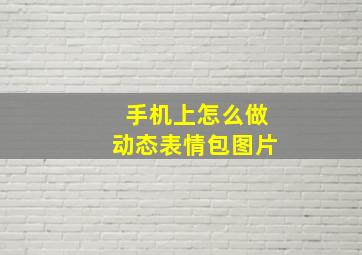 手机上怎么做
动态表情包图片